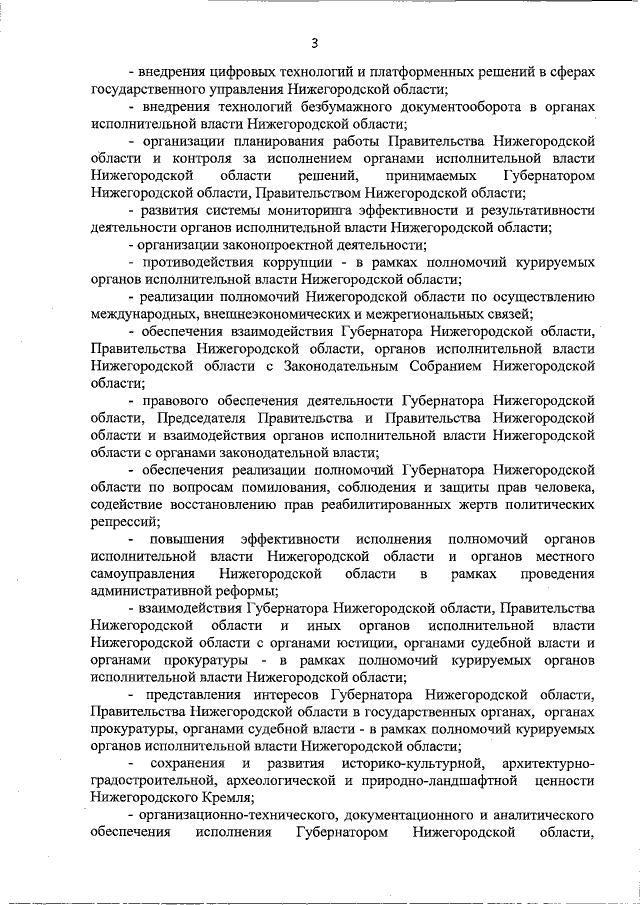 3

- внедрения цифровых технологий и платформенных решений в сферах государственного управления Нижегородской области;

- внедрения технологий безбумажного документооборота в органах исполнительной власти Нижегородской области;

- организации планирования работы Правительства Нижегородской области и контроля за исполнением органами исполнительной власти Нижегородской области решений, принимаемых Губернатором Нижегородской области, Правительством Нижегородской области;

- развития системы мониторинга эффективности и результативности деятельности органов исполнительной власти Нижегородской области;

- организации законопроектной деятельности;

- противодействия коррупции - в рамках полномочий курируемых органов исполнительной власти Нижегородской области;

- реализации полномочий Нижегородской области по осуществлению международных, внешнеэкономических и межрегиональных связей;

- обеспечения взаимодействия Губернатора Нижегородской области, Правительства Нижегородской области, органов исполнительной власти Нижегородской области с Законодательным Собранием Нижегородской области;

- правового обеспечения деятельности Губернатора Нижегородской области, Председателя Правительства и Правительства Нижегородской области и взаимодействия органов исполнительной власти Нижегородской области с органами законодательной власти;

- обеспечения реализации полномочий Губернатора Нижегородской области по вопросам помилования, соблюдения и защиты прав человека, содействие восстановлению прав реабилитированных жертв политических репрессий;

- повышения эффективности исполнения полномочий органов исполнительной власти Нижегородской области и органов местного самоуправления Нижегородской области в рамках проведения административной реформы;

- взаимодействия Губернатора Нижегородской области, Правительства Нижегородской области и иных органов исполнительной власти Нижегородской области с органами юстиции, органами судебной власти и органами прокуратуры - в рамках полномочий курируемых органов исполнительной власти Нижегородской области;

- представления интересов Губернатора Нижегородской области, Правительства Нижегородской области в государственных органах, органах прокуратуры, органами судебной власти - в рамках полномочий курируемых органов исполнительной власти Нижегородской области;

- сохранения и развития историко-культурной, архитектурно-градостроительной, археологической и природно-ландшафтной ценности Нижегородского Кремля;

- организационно-технического, документационного и аналитического обеспечения исполнения Губернатором Нижегородской области,